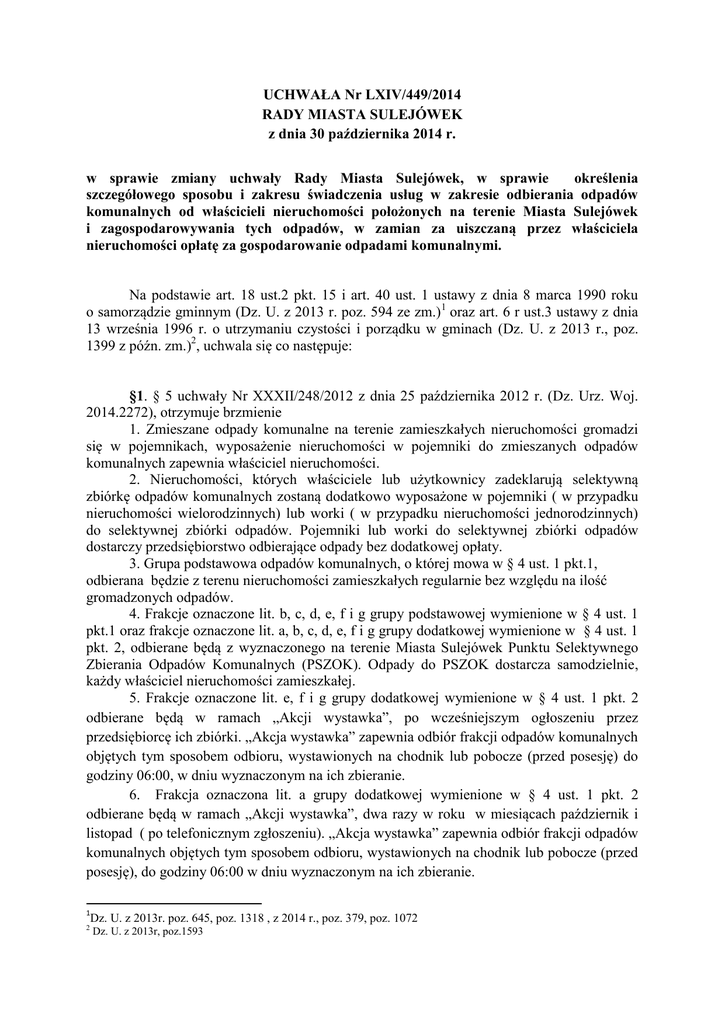 UCHWAŁA Nr LXIV/449/2014
RADY MIASTA SULEJÓWEK
z dnia 30 października 2014 r.

w sprawie zmiany uchwały Rady Miasta Sulejówek, w sprawie określenia szczegółowego sposobu i zakresu świadczenia usług w zakresie odbierania odpadów komunalnych od właścicieli nieruchomości położonych na terenie Miasta Sulejówek i zagospodarowywania tych odpadów, w zamian za uiszczaną przez właściciela nieruchomości opłatę za gospodarowanie odpadami komunalnymi.

Na podstawie art. 18 ust.2 pkt. 15 i art. 40 ust. 1 ustawy z dnia 8 marca 1990 roku o samorządzie gminnym (Dz. U. z 2013 r. poz. 594 ze zm.)$^1$ oraz art. 6 r ust.3 ustawy z dnia 13 września 1996 r. o utrzymaniu czystości i porządku w gminach (Dz. U. z 2013 r., poz. 1399 z późn. zm.)$^2$, uchwala się co następuje:

§1. § 5 uchwały Nr XXXII/248/2012 z dnia 25 października 2012 r. (Dz. Urz. Woj. 2014.2272), otrzymuje brzmienie
1. Zmieszane odpady komunalne na terenie zamieszkałych nieruchomości gromadzi się w pojemnikach, wyposażenie nieruchomości w pojemniki do zmieszanych odpadów komunalnych zapewnia właściciel nieruchomości.
2. Nieruchomości, których właściciele lub użytkownicy zadeklarują selektywną zbiórkę odpadów komunalnych zostaną dodatkowo wyposażone w pojemniki ( w przypadku nieruchomości wielorodzinnych) lub worki ( w przypadku nieruchomości jednorodzinnych) do selektywnej zbiórki odpadów. Pojemniki lub worki do selektywnej zbiórki odpadów dostarczy przedsiębiorstwo odbierające odpady bez dodatkowej opłaty.
3. Grupa podstawowa odpadów komunalnych, o której mowa w § 4 ust. 1 pkt.1, odbierana będzie z terenu nieruchomości zamieszkałych regularnie bez względu na ilość gromadzonych odpadów.
4. Frakcje oznaczone lit. b, c, d, e, f i g grupy podstawowej wymienione w § 4 ust. 1 pkt.1 oraz frakcje oznaczone lit. a, b, c, d, e, f i g grupy dodatkowej wymienione w § 4 ust. 1 pkt. 2, odbierane będą z wyznaczonego na terenie Miasta Sulejówek Punktu Selektywnego Zbierania Odpadów Komunalnych (PSZOK). Odpady do PSZOK dostarcza samodzielnie, każdy właściciel nieruchomości zamieszkałej.
5. Frakcje oznaczone lit. e, f i g grupy dodatkowej wymienione w § 4 ust. 1 pkt. 2 odbierane będą w ramach „Akcji wystawka", po wcześniejszym ogłoszeniu przez przedsiębiorcę ich zbiórki. „Akcja wystawka" zapewnia odbiór frakcji odpadów komunalnych objętych tym sposobem odbioru, wystawionych na chodnik lub pobocze (przed posesję) do godziny 06:00, w dniu wyznaczonym na ich zbieranie.
6. Frakcja oznaczona lit. a grupy dodatkowej wymienione w § 4 ust. 1 pkt. 2 odbierane będą w ramach „Akcji wystawka", dwa razy w roku w miesiącach październik i listopad ( po telefonicznym zgłoszeniu). „Akcja wystawka" zapewnia odbiór frakcji odpadów komunalnych objętych tym sposobem odbioru, wystawionych na chodnik lub pobocze (przed posesję), do godziny 06:00 w dniu wyznaczonym na ich zbieranie.

$^1$Dz. U. z 2013r. poz. 645, poz. 1318 , z 2014 r., poz. 379, poz. 1072
$^2$ Dz. U. z 2013r, poz.1593